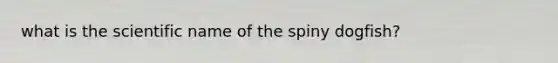 what is the scientific name of the spiny dogfish?